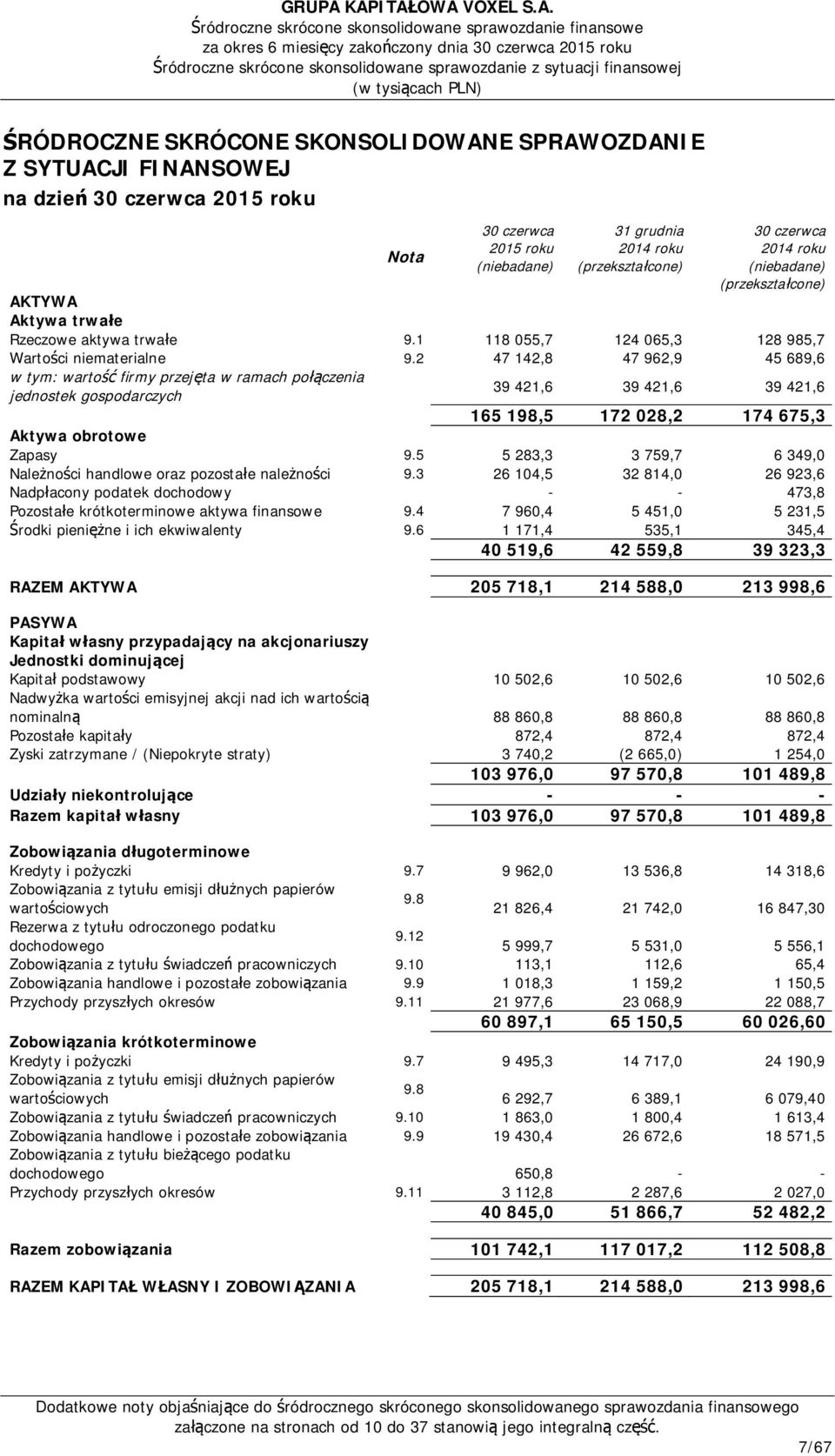 GRUPA KAPITAŁOWA VOXEL S.A.
Śródroczne skrócone skonsolidowane sprawozdanie finansowe
za okres 6 miesięcy zakończony dnia 30 czerwca 2015 roku
Śródroczne skrócone skonsolidowane sprawozdanie z sytuacji finansowej
(w tysiącach PLN)

ŚRÓDROCZNE SKRÓCONE SKONSOLIDOWANE SPRAWOZDANIE Z SYTUACJI FINANSOWEJ
na dzień 30 czerwca 2015 roku

| | Nota | 30 czerwca 2015 roku (niebadane) | 31 grudnia 2014 roku (przekształcone) | 30 czerwca 2014 roku (niebadane) (przekształcone) |
|---|---|---|---|---|
| AKTYWA | | | | |
| Aktywa trwałe | | | | |
| Rzeczowe aktywa trwałe | 9.1 | 118 055,7 | 124 065,3 | 128 985,7 |
| Wartości niematerialne | 9.2 | 47 142,8 | 47 962,9 | 45 689,6 |
| w tym: wartość firmy przejęta w ramach połączenia jednostek gospodarczych | | 39 421,6 | 39 421,6 | 39 421,6 |
| | | 165 198,5 | 172 028,2 | 174 675,3 |
| Aktywa obrotowe | | | | |
| Zapasy | 9.5 | 5 283,3 | 3 759,7 | 6 349,0 |
| Należności handlowe oraz pozostałe należności | 9.3 | 26 104,5 | 32 814,0 | 26 923,6 |
| Nadpłacony podatek dochodowy | | - | - | 473,8 |
| Pozostałe krótkoterminowe aktywa finansowe | 9.4 | 7 960,4 | 5 451,0 | 5 231,5 |
| Środki pieniężne i ich ekwiwalenty | 9.6 | 1 171,4 | 535,1 | 345,4 |
| | | 40 519,6 | 42 559,8 | 39 323,3 |
| RAZEM AKTYWA | | 205 718,1 | 214 588,0 | 213 998,6 |
| PASYWA | | | | |
| Kapitał własny przypadający na akcjonariuszy Jednostki dominującej | | | | |
| Kapitał podstawowy | | 10 502,6 | 10 502,6 | 10 502,6 |
| Nadwyżka wartości emisyjnej akcji nad ich wartością nominalną | | 88 860,8 | 88 860,8 | 88 860,8 |
| Pozostałe kapitały | | 872,4 | 872,4 | 872,4 |
| Zyski zatrzymane / (Niepokryte straty) | | 3 740,2 | (2 665,0) | 1 254,0 |
| | | 103 976,0 | 97 570,8 | 101 489,8 |
| Udziały niekontrolujące | | - | - | - |
| Razem kapitał własny | | 103 976,0 | 97 570,8 | 101 489,8 |
| Zobowiązania długoterminowe | | | | |
| Kredyty i pożyczki | 9.7 | 9 962,0 | 13 536,8 | 14 318,6 |
| Zobowiązania z tytułu emisji dłużnych papierów wartościowych | 9.8 | 21 826,4 | 21 742,0 | 16 847,30 |
| Rezerwa z tytułu odroczonego podatku dochodowego | 9.12 | 5 999,7 | 5 531,0 | 5 556,1 |
| Zobowiązania z tytułu świadczeń pracowniczych | 9.10 | 113,1 | 112,6 | 65,4 |
| Zobowiązania handlowe i pozostałe zobowiązania | 9.9 | 1 018,3 | 1 159,2 | 1 150,5 |
| Przychody przyszłych okresów | 9.11 | 21 977,6 | 23 068,9 | 22 088,7 |
| | | 60 897,1 | 65 150,5 | 60 026,60 |
| Zobowiązania krótkoterminowe | | | | |
| Kredyty i pożyczki | 9.7 | 9 495,3 | 14 717,0 | 24 190,9 |
| Zobowiązania z tytułu emisji dłużnych papierów wartościowych | 9.8 | 6 292,7 | 6 389,1 | 6 079,40 |
| Zobowiązania z tytułu świadczeń pracowniczych | 9.10 | 1 863,0 | 1 800,4 | 1 613,4 |
| Zobowiązania handlowe i pozostałe zobowiązania | 9.9 | 19 430,4 | 26 672,6 | 18 571,5 |
| Zobowiązania z tytułu bieżącego podatku dochodowego | | 650,8 | - | - |
| Przychody przyszłych okresów | 9.11 | 3 112,8 | 2 287,6 | 2 027,0 |
| | | 40 845,0 | 51 866,7 | 52 482,2 |
| Razem zobowiązania | | 101 742,1 | 117 017,2 | 112 508,8 |
| RAZEM KAPITAŁ WŁASNY I ZOBOWIĄZANIA | | 205 718,1 | 214 588,0 | 213 998,6 |

Dodatkowe noty objaśniające do śródrocznego skróconego skonsolidowanego sprawozdania finansowego załączone na stronach od 10 do 37 stanowią jego integralną część.

7/67